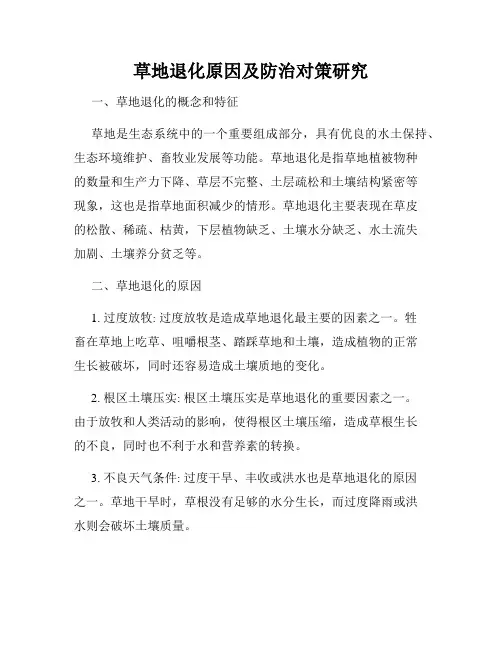 草地退化原因及防治对策研究

一、草地退化的概念和特征

草地是生态系统中的一个重要组成部分，具有优良的水土保持、生态环境维护、畜牧业发展等功能。草地退化是指草地植被物种的数量和生产力下降、草层不完整、土层疏松和土壤结构紧密等现象，这也是指草地面积减少的情形。草地退化主要表现在草皮的松散、稀疏、枯黄，下层植物缺乏、土壤水分缺乏、水土流失加剧、土壤养分贫乏等。

二、草地退化的原因

1. 过度放牧: 过度放牧是造成草地退化最主要的因素之一。牲畜在草地上吃草、咀嚼根茎、踏踩草地和土壤，造成植物的正常生长被破坏，同时还容易造成土壤质地的变化。

2. 根区土壤压实: 根区土壤压实是草地退化的重要因素之一。由于放牧和人类活动的影响，使得根区土壤压缩，造成草根生长的不良，同时也不利于水和营养素的转换。

3. 不良天气条件: 过度干旱、丰收或洪水也是草地退化的原因之一。草地干旱时，草根没有足够的水分生长，而过度降雨或洪水则会破坏土壤质量。